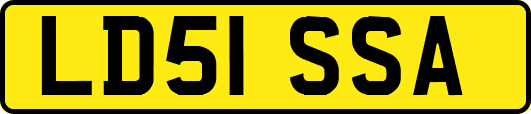 LD51 SSA